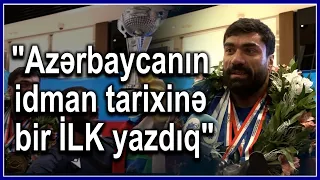 "Azərbaycanın idman tarixinə bir İLK yazdıq"